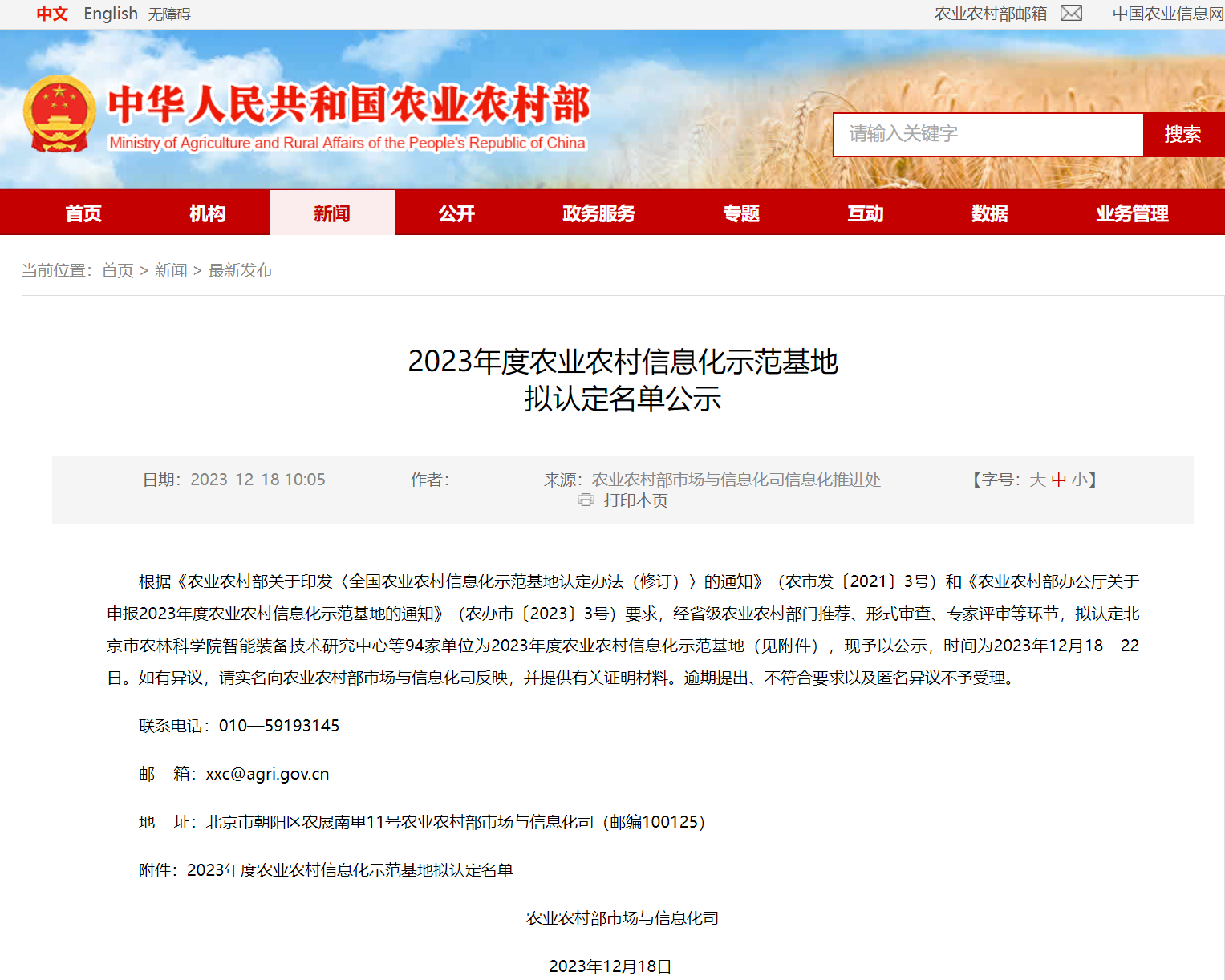 中文 English 无障碍

农业农村部邮箱 中国农业信息网

中华人民共和国农业农村部
Ministry of Agriculture and Rural Affairs of the People's Republic of China

请输入关键字 搜索

首页 机构 新闻 公开 政务服务 专题 互动 数据 业务管理

当前位置：首页 > 新闻 > 最新发布

2023年度农业农村信息化示范基地
拟认定名单公示

日期：2023-12-18 10:05 作者： 来源：农业农村部市场与信息化司信息化推进处 【字号：大 中 小】
打印本页

根据《农业农村部关于印发〈全国农业农村信息化示范基地认定办法（修订）〉的通知》（农市发〔2021〕3号）和《农业农村部办公厅关于申报2023年度农业农村信息化示范基地的通知》（农办市〔2023〕3号）要求，经省级农业农村部门推荐、形式审查、专家评审等环节，拟认定北京市农林科学院智能装备技术研究中心等94家单位为2023年度农业农村信息化示范基地（见附件），现予以公示，时间为2023年12月18—22日。如有异议，请实名向农业农村部市场与信息化司反映，并提供有关证明材料。逾期提出、不符合要求以及匿名异议不予受理。

联系电话：010—59193145

邮　箱：xxc@agri.gov.cn

地　址：北京市朝阳区农展南里11号农业农村部市场与信息化司（邮编100125）

附件：2023年度农业农村信息化示范基地拟认定名单

农业农村部市场与信息化司

2023年12月18日